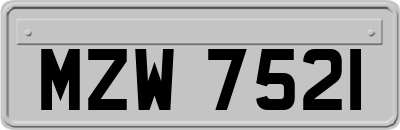 MZW 7521